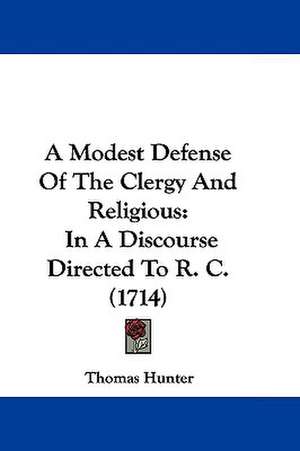 A Modest Defense Of The Clergy And Religious: In A Discourse Directed To R. C. (1714)

Thomas Hunter